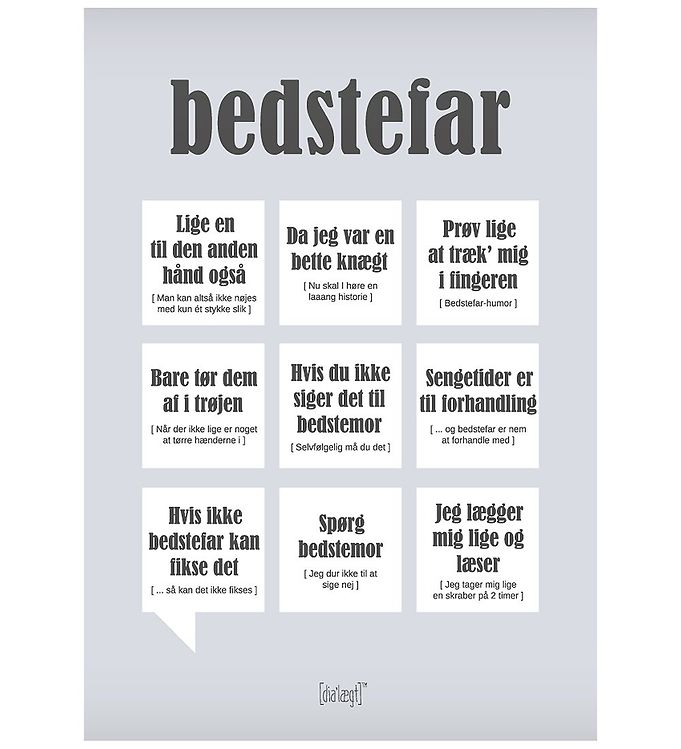 bedstefar

Lige en til den anden hånd også
[ Man kan altså ikke nøjes med kun ét stykke slik ]

Da jeg var en bette knægt
[ Nu skal I høre en laaang historie ]

Prøv lige at træk' mig i fingeren
[ Bedstefar-humor ]

Bare tør dem af i trøjen
[ Når der ikke lige er noget at tørre hænderne i ]

Hvis du ikke siger det til bedstemor
[ Selvfølgelig må du det ]

Sengetider er til forhandling
[ ... og bedstefar er nem at forhandle med ]

Hvis ikke bedstefar kan fikse det
[ ... så kan det ikke fikses ]

Spørg bedstemor
[ Jeg dur ikke til at sige nej ]

Jeg lægger mig lige og læser
[ Jeg tager mig lige en skraber på 2 timer ]

[dia'lægt]™